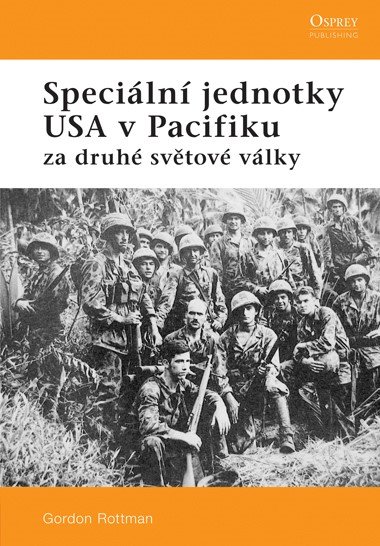 OSPREY
PUBLISHING

Speciální jednotky USA v Pacifiku
za druhé světové války

Gordon Rottman